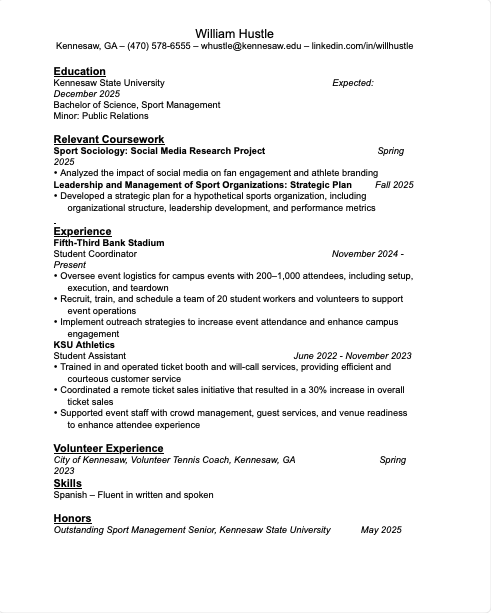 William Hustle
Kennesaw, GA – (470) 578-6555 – whustle@kennesaw.edu – linkedin.com/in/willhustle

Education
Kennesaw State University Expected: December 2025
Bachelor of Science, Sport Management
Minor: Public Relations

Relevant Coursework
Sport Sociology: Social Media Research Project Spring 2025
• Analyzed the impact of social media on fan engagement and athlete branding
Leadership and Management of Sport Organizations: Strategic Plan Fall 2025
• Developed a strategic plan for a hypothetical sports organization, including organizational structure, leadership development, and performance metrics

Experience
Fifth-Third Bank Stadium
Student Coordinator November 2024 - Present
• Oversee event logistics for campus events with 200–1,000 attendees, including setup, execution, and teardown
• Recruit, train, and schedule a team of 20 student workers and volunteers to support event operations
• Implement outreach strategies to increase event attendance and enhance campus engagement
KSU Athletics
Student Assistant June 2022 - November 2023
• Trained in and operated ticket booth and will-call services, providing efficient and courteous customer service
• Coordinated a remote ticket sales initiative that resulted in a 30% increase in overall ticket sales
• Supported event staff with crowd management, guest services, and venue readiness to enhance attendee experience

Volunteer Experience
City of Kennesaw, Volunteer Tennis Coach, Kennesaw, GA Spring 2023
Skills
Spanish – Fluent in written and spoken

Honors
Outstanding Sport Management Senior, Kennesaw State University May 2025